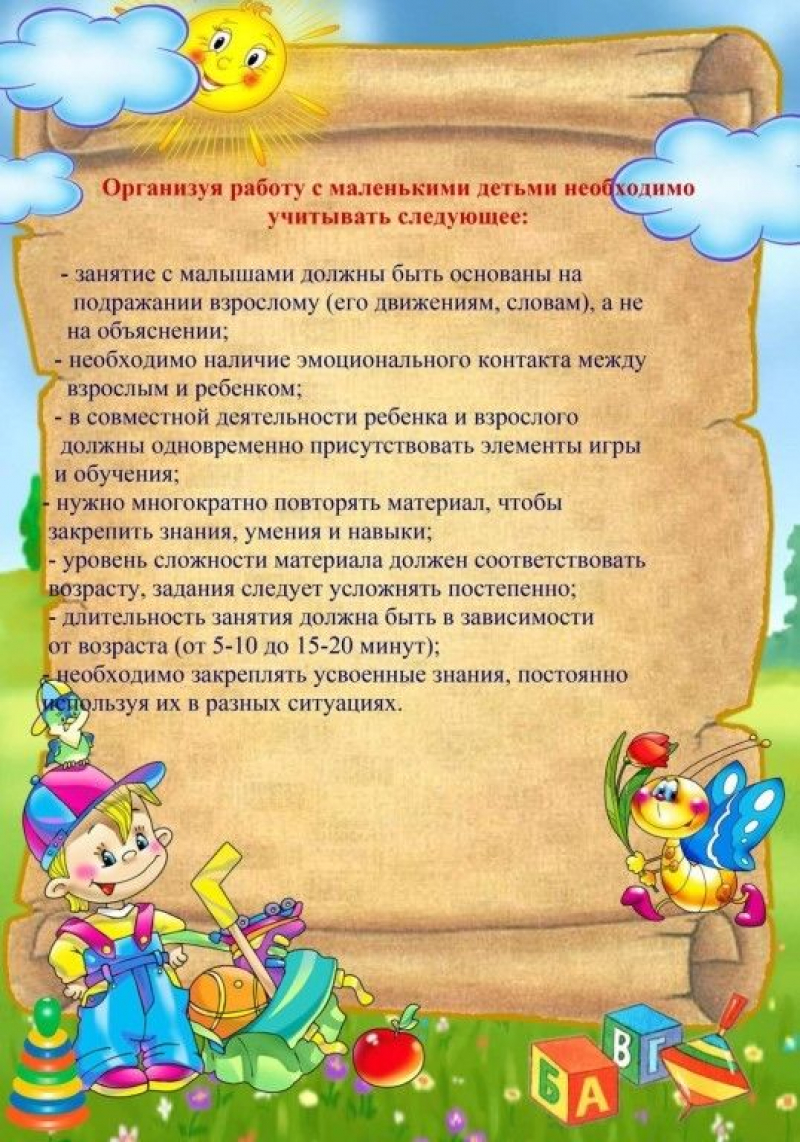 Организуя работу с маленькими детьми необходимо учитывать следующее:

- занятие с малышами должны быть основаны на подражании взрослому (его движениям, словам), а не на объяснении;
- необходимо наличие эмоционального контакта между взрослым и ребенком;
- в совместной деятельности ребенка и взрослого должны одновременно присутствовать элементы игры и обучения;
- нужно многократно повторять материал, чтобы закрепить знания, умения и навыки;
- уровень сложности материала должен соответствовать возрасту, задания следует усложнять постепенно;
- длительность занятия должна быть в зависимости от возраста (от 5-10 до 15-20 минут);
- необходимо закреплять усвоенные знания, постоянно используя их в разных ситуациях.

Б А В Г